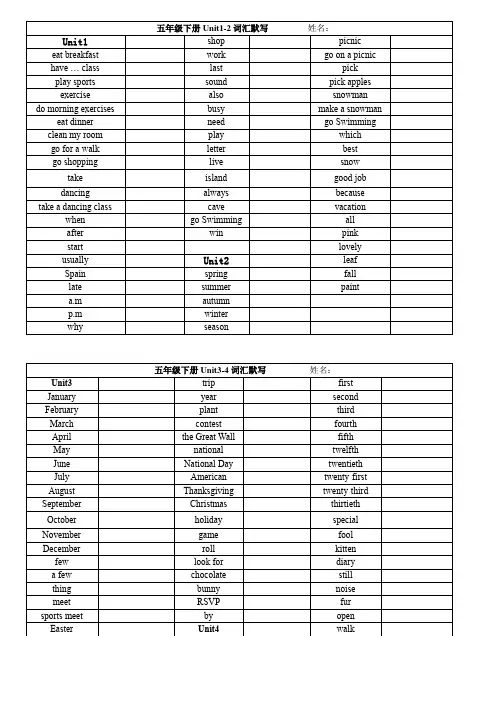 五年级下册 Unit1-2 词汇默写　　　姓名：

| Unit1 | | shop | | picnic | |
|---|---|---|---|---|---|
| eat breakfast | | work | | go on a picnic | |
| have … class | | last | | pick | |
| play sports | | sound | | pick apples | |
| exercise | | also | | snowman | |
| do morning exercises | | busy | | make a snowman | |
| eat dinner | | need | | go Swimming | |
| clean my room | | play | | which | |
| go for a walk | | letter | | best | |
| go shopping | | live | | snow | |
| take | | island | | good job | |
| dancing | | always | | because | |
| take a dancing class | | cave | | vacation | |
| when | | go Swimming | | all | |
| after | | win | | pink | |
| start | | | | lovely | |
| usually | | Unit2 | | leaf | |
| Spain | | spring | | fall | |
| late | | summer | | paint | |
| a.m | | autumn | | | |
| p.m | | winter | | | |
| why | | season | | | |

五年级下册 Unit3-4 词汇默写　　　姓名：

| Unit3 | | trip | | first | |
|---|---|---|---|---|---|
| January | | year | | second | |
| February | | plant | | third | |
| March | | contest | | fourth | |
| April | | the Great Wall | | fifth | |
| May | | national | | twelfth | |
| June | | National Day | | twentieth | |
| July | | American | | twenty first | |
| August | | Thanksgiving | | twenty third | |
| September | | Christmas | | thirtieth | |
| October | | holiday | | special | |
| November | | game | | fool | |
| December | | roll | | kitten | |
| few | | look for | | diary | |
| a few | | chocolate | | still | |
| thing | | bunny | | noise | |
| meet | | RSVP | | fur | |
| sports meet | | by | | open | |
| Easter | | Unit4 | | walk | |